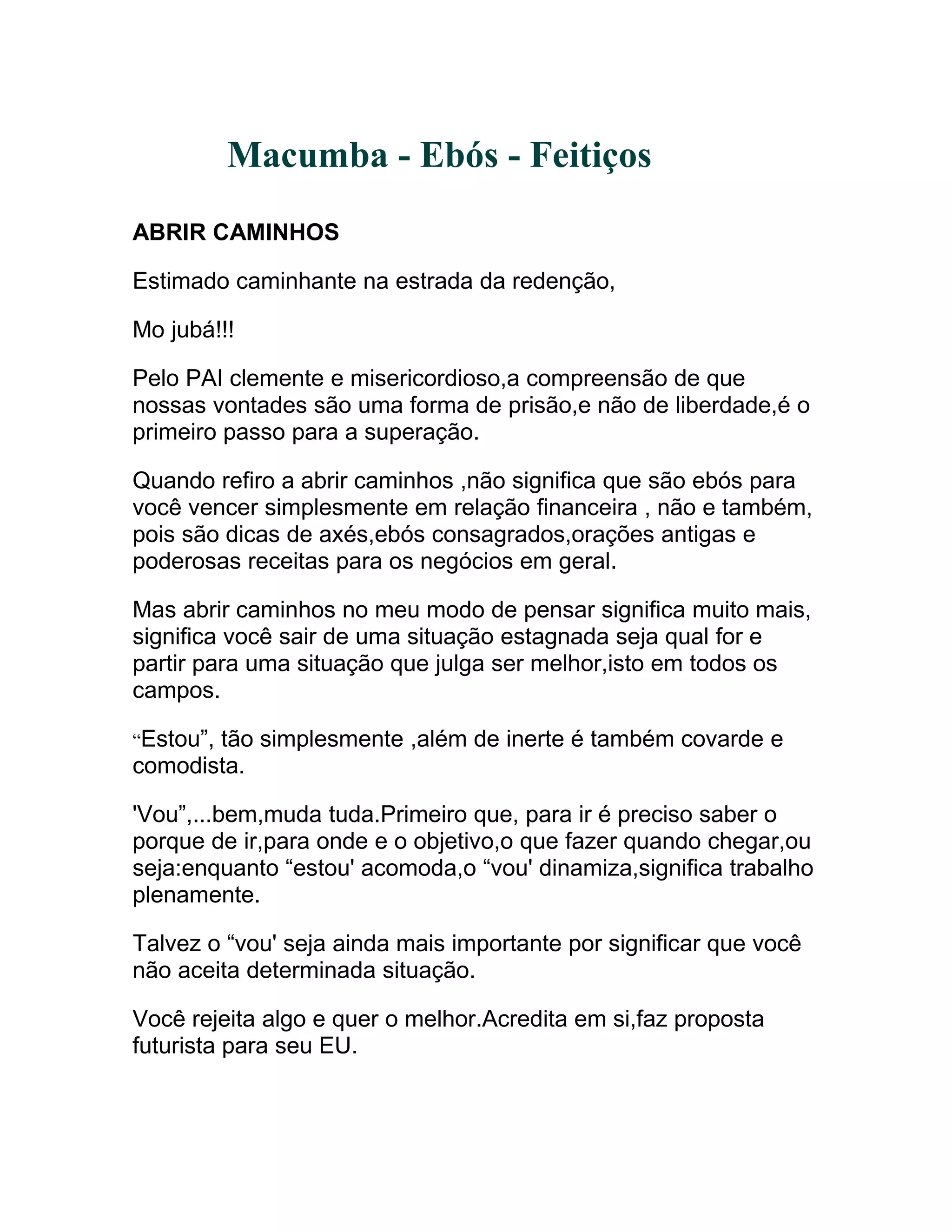 Macumba - Ebós - Feitiços

ABRIR CAMINHOS

Estimado caminhante na estrada da redenção,

Mo jubá!!!

Pelo PAI clemente e misericordioso,a compreensão de que nossas vontades são uma forma de prisão,e não de liberdade,é o primeiro passo para a superação.

Quando refiro a abrir caminhos ,não significa que são ebós para você vencer simplesmente em relação financeira , não e também, pois são dicas de axés,ebós consagrados,orações antigas e poderosas receitas para os negócios em geral.

Mas abrir caminhos no meu modo de pensar significa muito mais, significa você sair de uma situação estagnada seja qual for e partir para uma situação que julga ser melhor,isto em todos os campos.

“Estou”, tão simplesmente ,além de inerte é também covarde e comodista.

'Vou”,...bem,muda tuda.Primeiro que, para ir é preciso saber o porque de ir,para onde e o objetivo,o que fazer quando chegar,ou seja:enquanto “estou' acomoda,o “vou' dinamiza,significa trabalho plenamente.

Talvez o “vou' seja ainda mais importante por significar que você não aceita determinada situação.

Você rejeita algo e quer o melhor.Acredita em si,faz proposta futurista para seu EU.